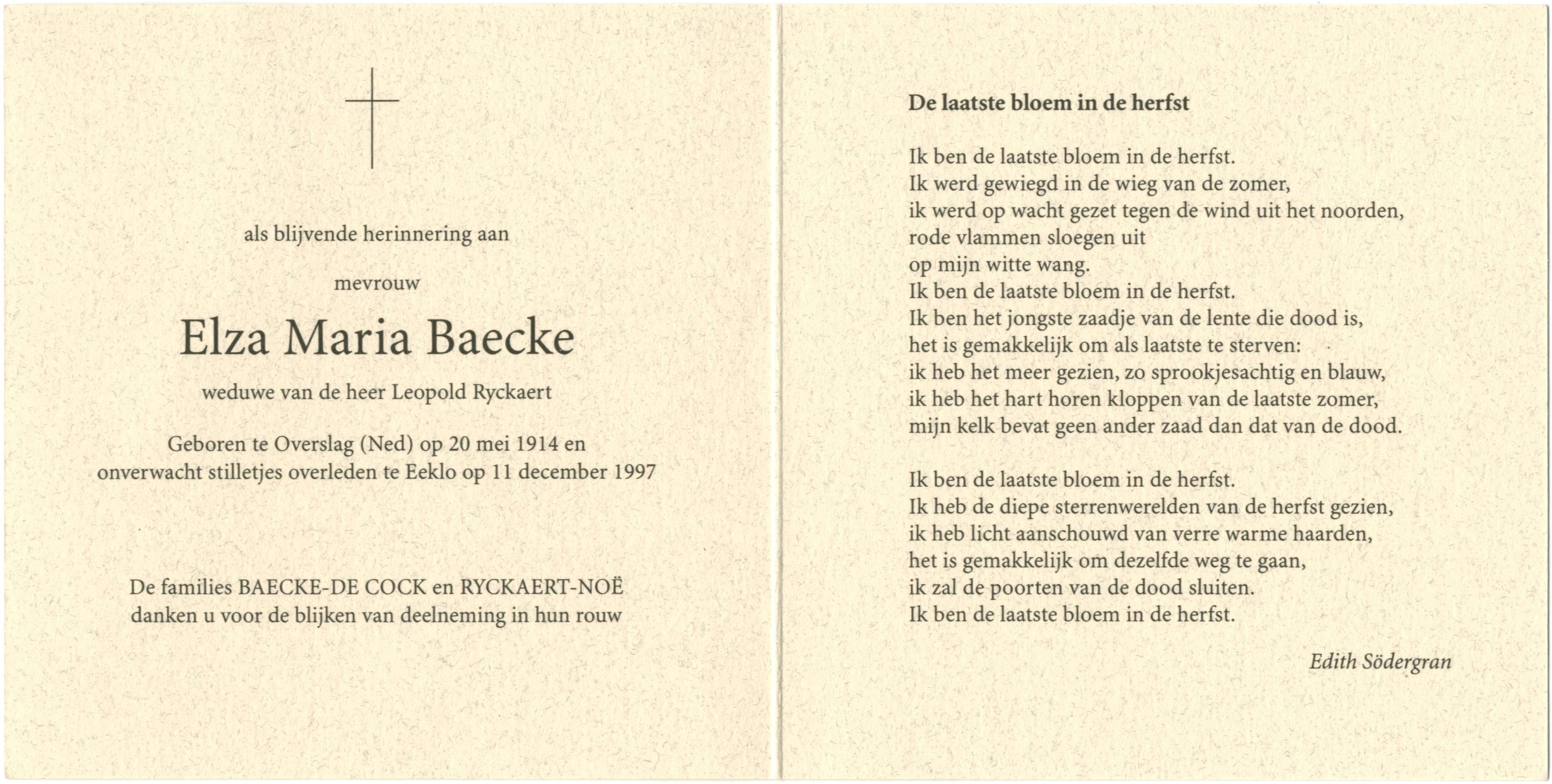 als blijvende herinnering aan

mevrouw

Elza Maria Baecke

weduwe van de heer Leopold Ryckaert

Geboren te Overslag (Ned) op 20 mei 1914 en
onverwacht stilletjes overleden te Eeklo op 11 december 1997

De families BAECKE-DE COCK en RYCKAERT-NOË
danken u voor de blijken van deelneming in hun rouw

De laatste bloem in de herfst

Ik ben de laatste bloem in de herfst.
Ik werd gewiegd in de wieg van de zomer,
ik werd op wacht gezet tegen de wind uit het noorden,
rode vlammen sloegen uit
op mijn witte wang.
Ik ben de laatste bloem in de herfst.
Ik ben het jongste zaadje van de lente die dood is,
het is gemakkelijk om als laatste te sterven:
ik heb het meer gezien, zo sprookjesachtig en blauw,
ik heb het hart horen kloppen van de laatste zomer,
mijn kelk bevat geen ander zaad dan dat van de dood.

Ik ben de laatste bloem in de herfst.
Ik heb de diepe sterrenwerelden van de herfst gezien,
ik heb licht aanschouwd van verre warme haarden,
het is gemakkelijk om dezelfde weg te gaan,
ik zal de poorten van de dood sluiten.
Ik ben de laatste bloem in de herfst.

Edith Södergran